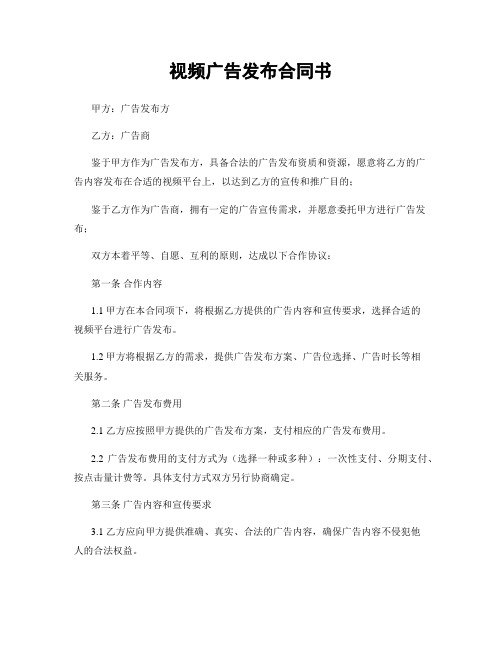 视频广告发布合同书

甲方：广告发布方

乙方：广告商

鉴于甲方作为广告发布方，具备合法的广告发布资质和资源，愿意将乙方的广告内容发布在合适的视频平台上，以达到乙方的宣传和推广目的；

鉴于乙方作为广告商，拥有一定的广告宣传需求，并愿意委托甲方进行广告发布；

双方本着平等、自愿、互利的原则，达成以下合作协议：

第一条 合作内容

1.1 甲方在本合同项下，将根据乙方提供的广告内容和宣传要求，选择合适的视频平台进行广告发布。

1.2 甲方将根据乙方的需求，提供广告发布方案、广告位选择、广告时长等相关服务。

第二条 广告发布费用

2.1 乙方应按照甲方提供的广告发布方案，支付相应的广告发布费用。

2.2 广告发布费用的支付方式为（选择一种或多种）：一次性支付、分期支付、按点击量计费等。具体支付方式双方另行协商确定。

第三条 广告内容和宣传要求

3.1 乙方应向甲方提供准确、真实、合法的广告内容，确保广告内容不侵犯他人的合法权益。